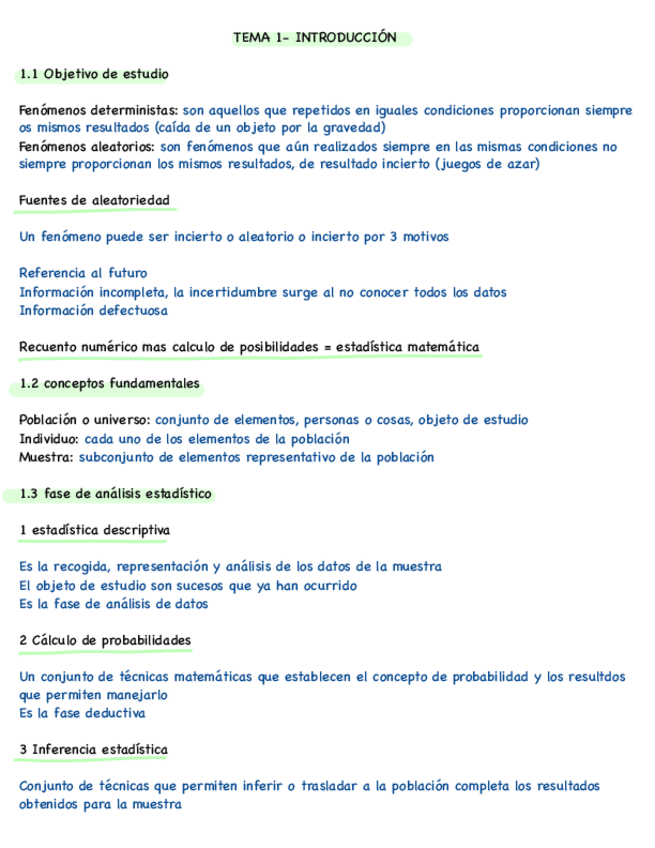 TEMA 1- INTRODUCCIÓN

1.1 Objetivo de estudio

Fenómenos deterministas: son aquellos que repetidos en iguales condiciones proporcionan siempre os mismos resultados (caída de un objeto por la gravedad)
Fenómenos aleatorios: son fenómenos que aún realizados siempre en las mismas condiciones no siempre proporcionan los mismos resultados, de resultado incierto (juegos de azar)

Fuentes de aleatoriedad

Un fenómeno puede ser incierto o aleatorio o incierto por 3 motivos

Referencia al futuro
Información incompleta, la incertidumbre surge al no conocer todos los datos
Información defectuosa

Recuento numérico mas calculo de posibilidades = estadística matemática

1.2 conceptos fundamentales

Población o universo: conjunto de elementos, personas o cosas, objeto de estudio
Individuo: cada uno de los elementos de la población
Muestra: subconjunto de elementos representativo de la población

1.3 fase de análisis estadístico

1 estadística descriptiva

Es la recogida, representación y análisis de los datos de la muestra
El objeto de estudio son sucesos que ya han ocurrido
Es la fase de análisis de datos

2 Cálculo de probabilidades

Un conjunto de técnicas matemáticas que establecen el concepto de probabilidad y los resultdos que permiten manejarlo
Es la fase deductiva

3 Inferencia estadística

Conjunto de técnicas que permiten inferir o trasladar a la población completa los resultados obtenidos para la muestra